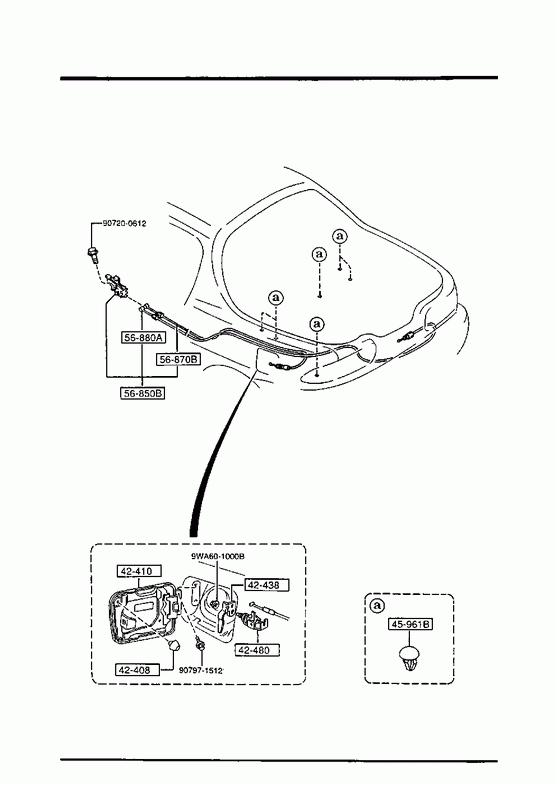 90720-0612

a

a

a

a

56-880A

56-870B

56-850B

9WA60-1000B

42-410

42-438

42-480

42-408

90797-1512

a

45-961B